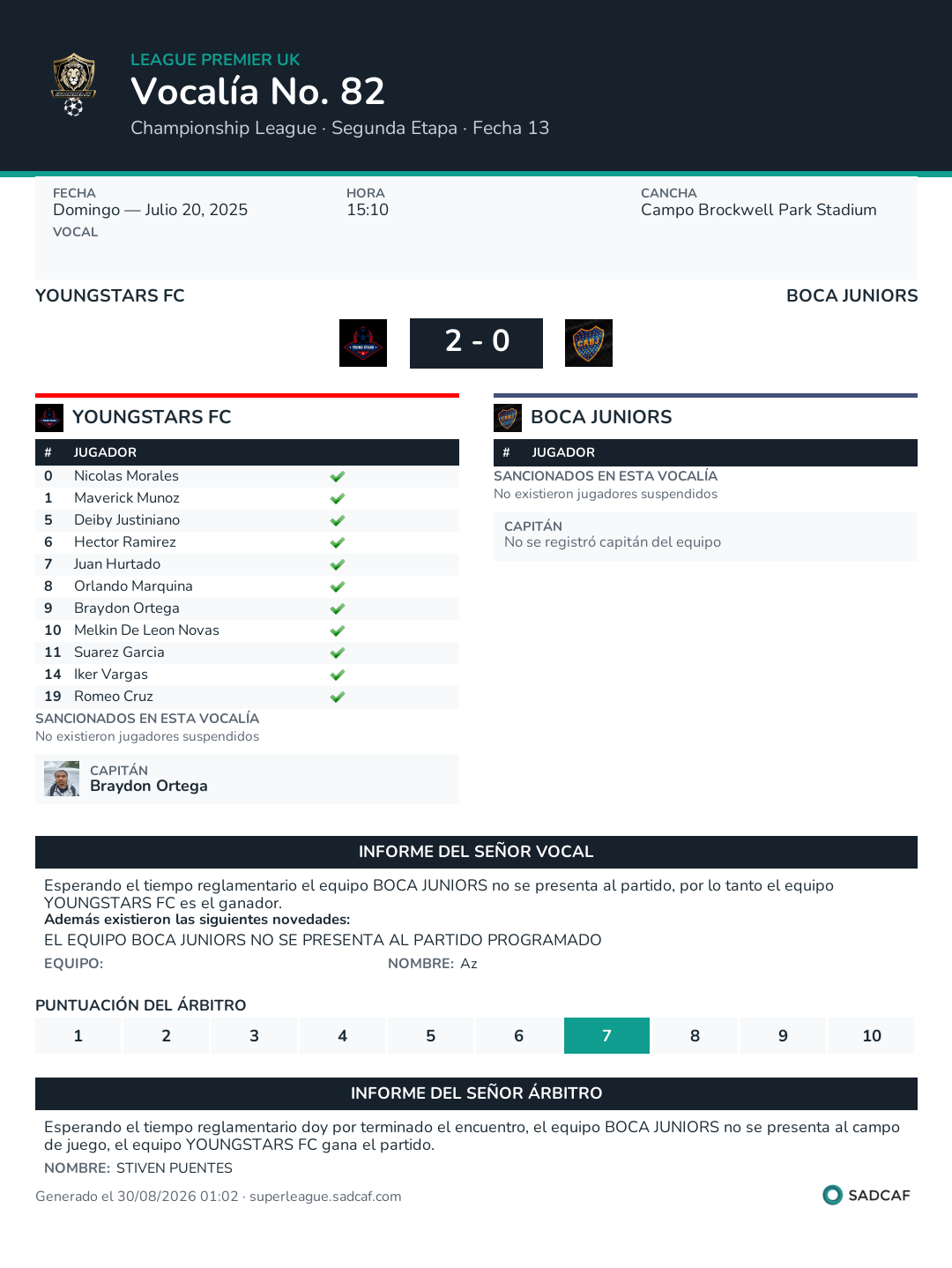 LEAGUE PREMIER UK
Vocalía No. 82
Championship League · Segunda Etapa · Fecha 13

FECHA
Domingo — Julio 20, 2025
VOCAL

HORA
15:10

CANCHA
Campo Brockwell Park Stadium

YOUNGSTARS FC
BOCA JUNIORS

2 - 0

YOUNGSTARS FC

| # | JUGADOR | |
|---|---|---|
| 0 | Nicolas Morales | ✓ |
| 1 | Maverick Munoz | ✓ |
| 5 | Deiby Justiniano | ✓ |
| 6 | Hector Ramirez | ✓ |
| 7 | Juan Hurtado | ✓ |
| 8 | Orlando Marquina | ✓ |
| 9 | Braydon Ortega | ✓ |
| 10 | Melkin De Leon Novas | ✓ |
| 11 | Suarez Garcia | ✓ |
| 14 | Iker Vargas | ✓ |
| 19 | Romeo Cruz | ✓ |

SANCIONADOS EN ESTA VOCALÍA
No existieron jugadores suspendidos

CAPITÁN
Braydon Ortega

BOCA JUNIORS

| # | JUGADOR |
|---|---|

SANCIONADOS EN ESTA VOCALÍA
No existieron jugadores suspendidos

CAPITÁN
No se registró capitán del equipo

INFORME DEL SEÑOR VOCAL

Esperando el tiempo reglamentario el equipo BOCA JUNIORS no se presenta al partido, por lo tanto el equipo YOUNGSTARS FC es el ganador.
Además existieron las siguientes novedades:
EL EQUIPO BOCA JUNIORS NO SE PRESENTA AL PARTIDO PROGRAMADO
EQUIPO: NOMBRE: Az

PUNTUACIÓN DEL ÁRBITRO

| 1 | 2 | 3 | 4 | 5 | 6 | 7 | 8 | 9 | 10 |
|---|---|---|---|---|---|---|---|---|---|

INFORME DEL SEÑOR ÁRBITRO

Esperando el tiempo reglamentario doy por terminado el encuentro, el equipo BOCA JUNIORS no se presenta al campo de juego, el equipo YOUNGSTARS FC gana el partido.
NOMBRE: STIVEN PUENTES

Generado el 30/08/2026 01:02 · superleague.sadcaf.com
SADCAF